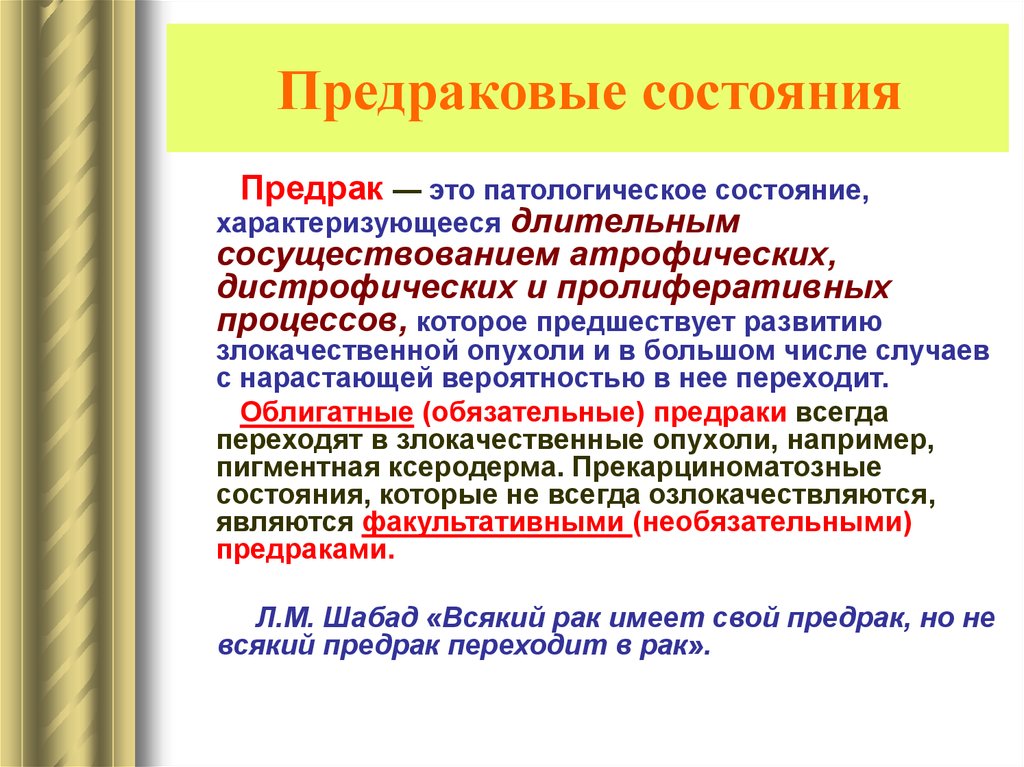 Предраковые состояния

Предрак — это патологическое состояние, характеризующееся длительным сосуществованием атрофических, дистрофических и пролиферативных процессов, которое предшествует развитию злокачественной опухоли и в большом числе случаев с нарастающей вероятностью в нее переходит.

Облигатные (обязательные) предраки всегда переходят в злокачественные опухоли, например, пигментная ксеродерма. Прекарциноматозные состояния, которые не всегда озлокачествляются, являются факультативными (необязательными) предраками.

Л.М. Шабад «Всякий рак имеет свой предрак, но не всякий предрак переходит в рак».